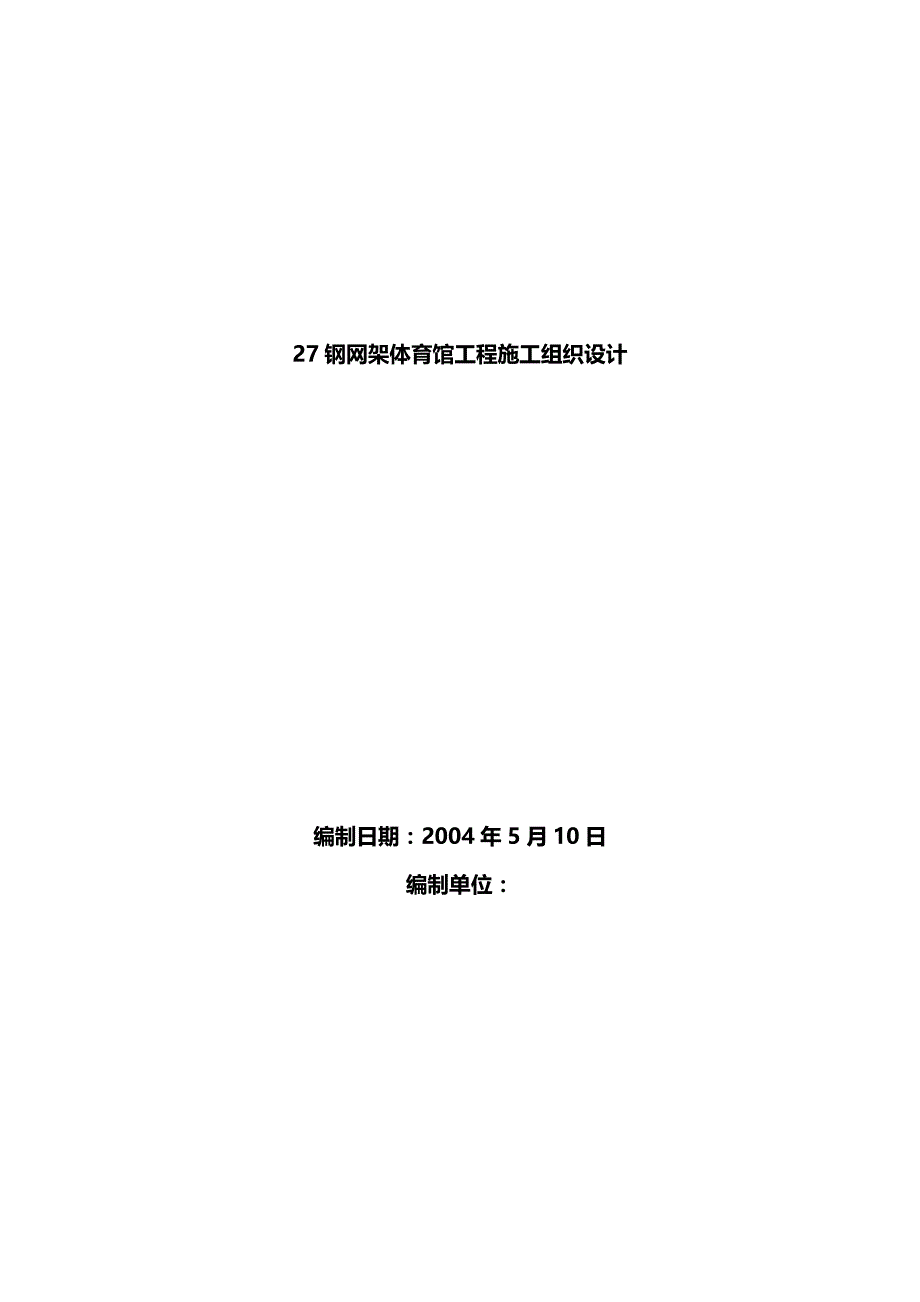 27 钢网架体育馆工程施工组织设计

编制日期：2004 年 5 月 10 日

编制单位：